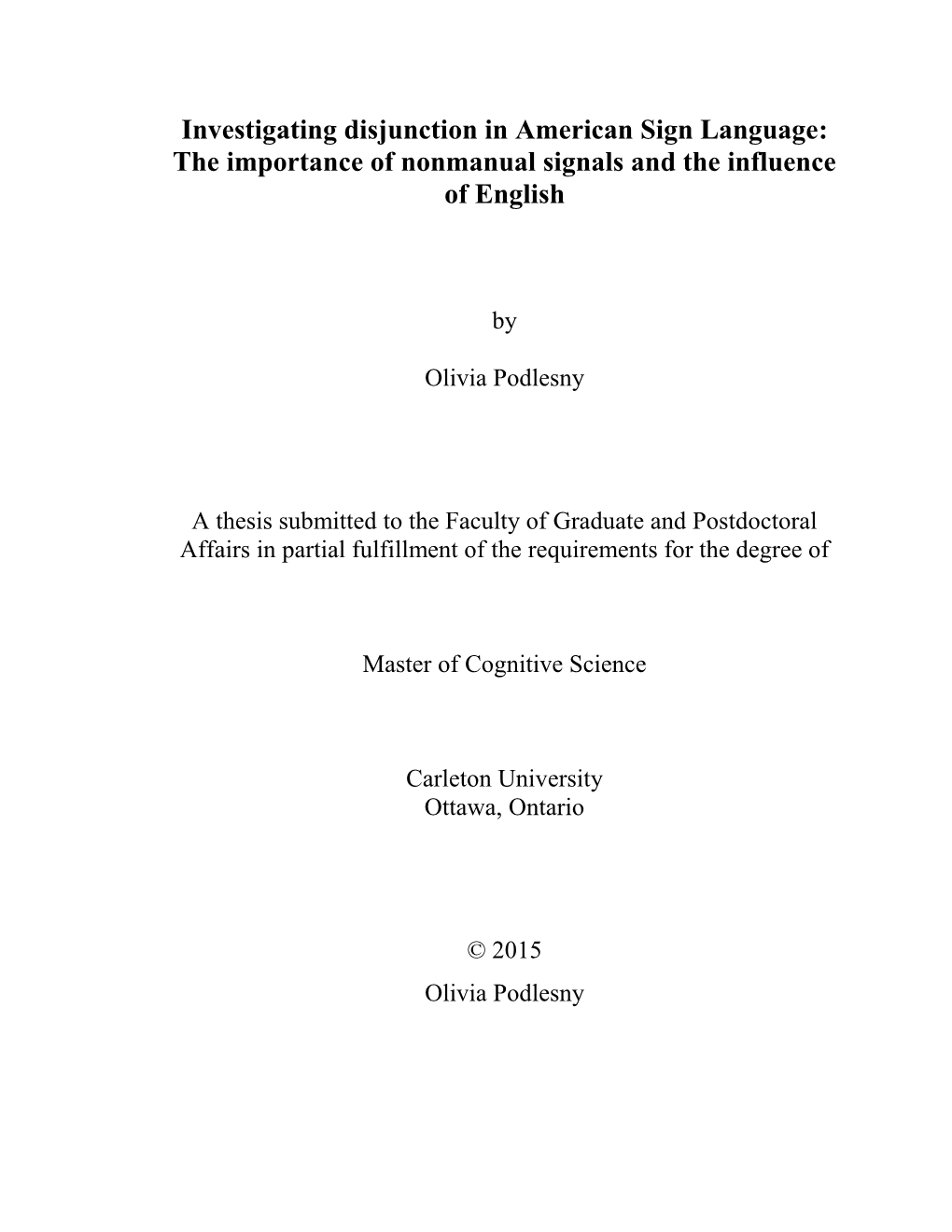 Investigating disjunction in American Sign Language: The importance of nonmanual signals and the influence of English

by

Olivia Podlesny

A thesis submitted to the Faculty of Graduate and Postdoctoral Affairs in partial fulfillment of the requirements for the degree of

Master of Cognitive Science

Carleton University
Ottawa, Ontario

© 2015
Olivia Podlesny